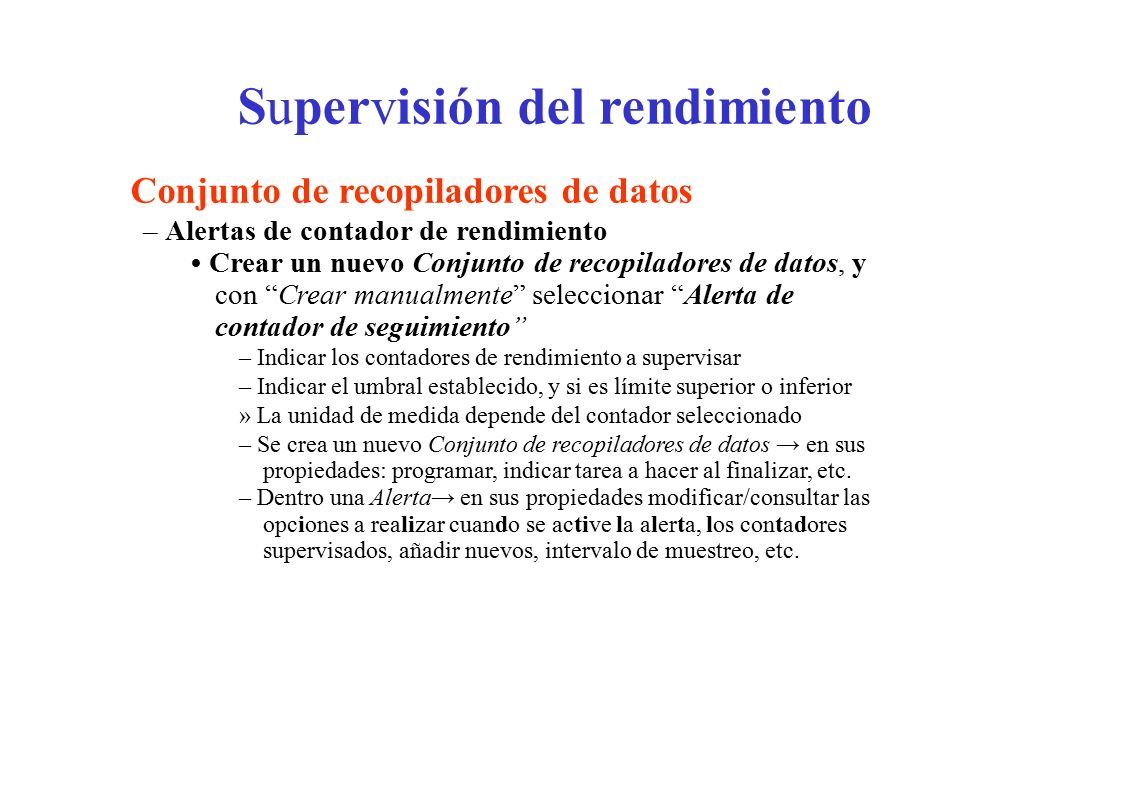 Supervisión del rendimiento

Conjunto de recopiladores de datos

– Alertas de contador de rendimiento

• Crear un nuevo Conjunto de recopiladores de datos, y con “Crear manualmente” seleccionar “Alerta de contador de seguimiento”

– Indicar los contadores de rendimiento a supervisar

– Indicar el umbral establecido, y si es límite superior o inferior

» La unidad de medida depende del contador seleccionado

– Se crea un nuevo Conjunto de recopiladores de datos → en sus propiedades: programar, indicar tarea a hacer al finalizar, etc.

– Dentro una Alerta→ en sus propiedades modificar/consultar las opciones a realizar cuando se active la alerta, los contadores supervisados, añadir nuevos, intervalo de muestreo, etc.